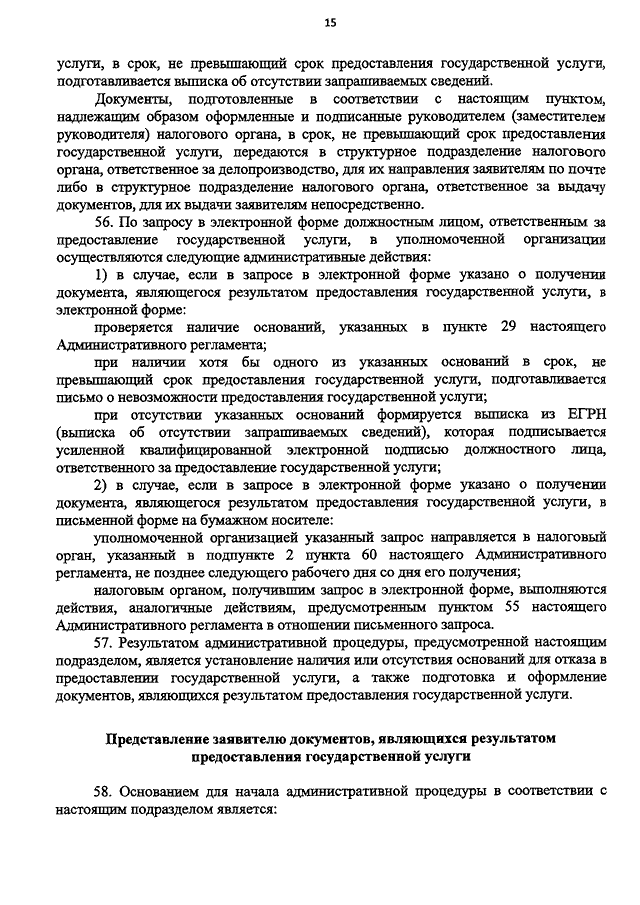 15

услуги, в срок, не превышающий срок предоставления государственной услуги, подготавливается выписка об отсутствии запрашиваемых сведений.

Документы, подготовленные в соответствии с настоящим пунктом, надлежащим образом оформленные и подписанные руководителем (заместителем руководителя) налогового органа, в срок, не превышающий срок предоставления государственной услуги, передаются в структурное подразделение налогового органа, ответственное за делопроизводство, для их направления заявителям по почте либо в структурное подразделение налогового органа, ответственное за выдачу документов, для их выдачи заявителям непосредственно.

56. По запросу в электронной форме должностным лицом, ответственным за предоставление государственной услуги, в уполномоченной организации осуществляются следующие административные действия:

1) в случае, если в запросе в электронной форме указано о получении документа, являющегося результатом предоставления государственной услуги, в электронной форме:

проверяется наличие оснований, указанных в пункте 29 настоящего Административного регламента;

при наличии хотя бы одного из указанных оснований в срок, не превышающий срок предоставления государственной услуги, подготавливается письмо о невозможности предоставления государственной услуги;

при отсутствии указанных оснований формируется выписка из ЕГРН (выписка об отсутствии запрашиваемых сведений), которая подписывается усиленной квалифицированной электронной подписью должностного лица, ответственного за предоставление государственной услуги;

2) в случае, если в запросе в электронной форме указано о получении документа, являющегося результатом предоставления государственной услуги, в письменной форме на бумажном носителе:

уполномоченной организацией указанный запрос направляется в налоговый орган, указанный в подпункте 2 пункта 60 настоящего Административного регламента, не позднее следующего рабочего дня со дня его получения;

налоговым органом, получившим запрос в электронной форме, выполняются действия, аналогичные действиям, предусмотренным пунктом 55 настоящего Административного регламента в отношении письменного запроса.

57. Результатом административной процедуры, предусмотренной настоящим подразделом, является установление наличия или отсутствия оснований для отказа в предоставлении государственной услуги, а также подготовка и оформление документов, являющихся результатом предоставления государственной услуги.

Представление заявителю документов, являющихся результатом предоставления государственной услуги

58. Основанием для начала административной процедуры в соответствии с настоящим подразделом является: